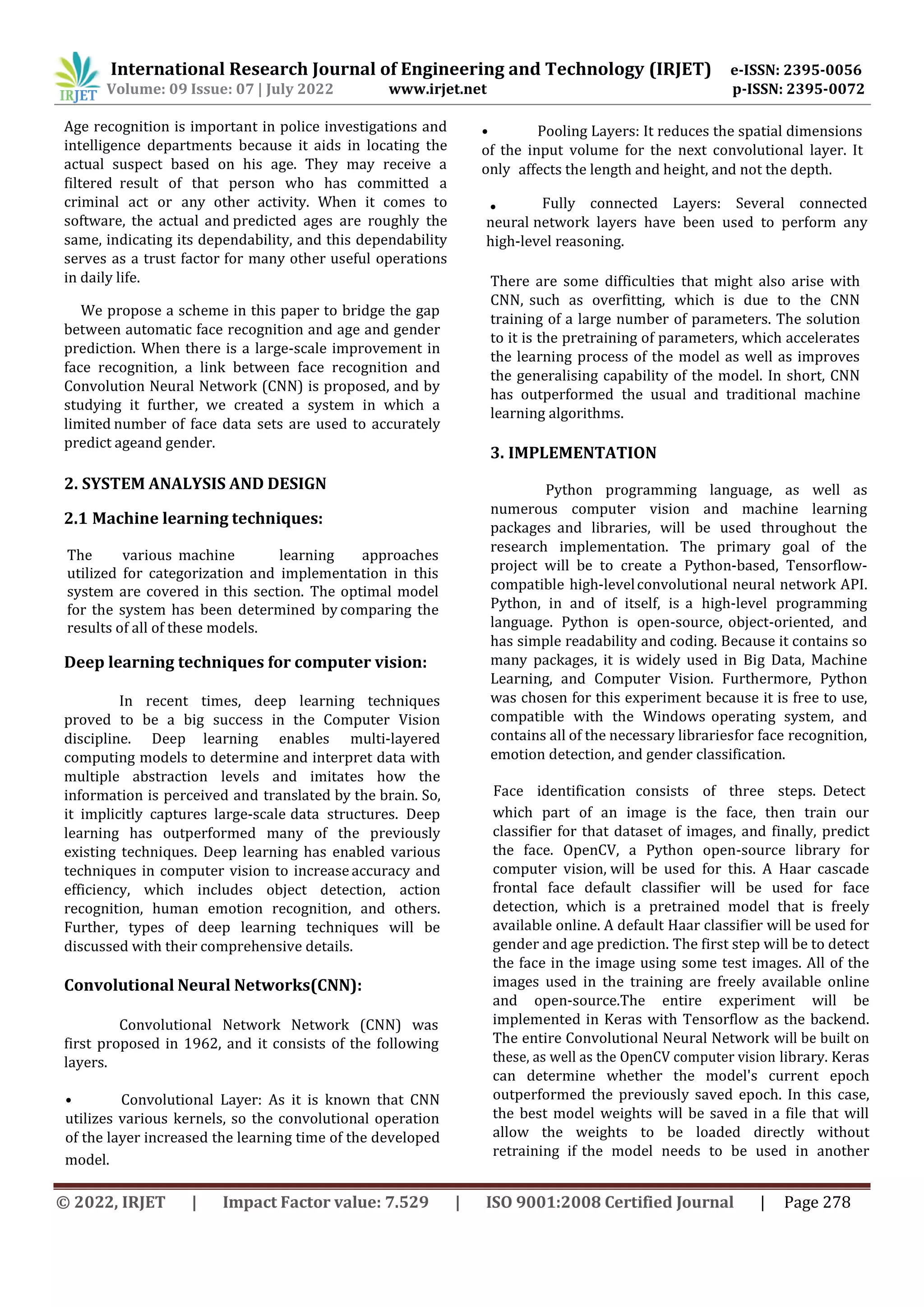 IRJET International Research Journal of Engineering and Technology (IRJET) e-ISSN: 2395-0056
Volume: 09 Issue: 07 | July 2022 www.irjet.net p-ISSN: 2395-0072

Age recognition is important in police investigations and intelligence departments because it aids in locating the actual suspect based on his age. They may receive a filtered result of that person who has committed a criminal act or any other activity. When it comes to software, the actual and predicted ages are roughly the same, indicating its dependability, and this dependability serves as a trust factor for many other useful operations in daily life.

We propose a scheme in this paper to bridge the gap between automatic face recognition and age and gender prediction. When there is a large-scale improvement in face recognition, a link between face recognition and Convolution Neural Network (CNN) is proposed, and by studying it further, we created a system in which a limited number of face data sets are used to accurately predict ageand gender.

2. SYSTEM ANALYSIS AND DESIGN

2.1 Machine learning techniques:

The various machine learning approaches utilized for categorization and implementation in this system are covered in this section. The optimal model for the system has been determined by comparing the results of all of these models.

Deep learning techniques for computer vision:

In recent times, deep learning techniques proved to be a big success in the Computer Vision discipline. Deep learning enables multi-layered computing models to determine and interpret data with multiple abstraction levels and imitates how the information is perceived and translated by the brain. So, it implicitly captures large-scale data structures. Deep learning has outperformed many of the previously existing techniques. Deep learning has enabled various techniques in computer vision to increase accuracy and efficiency, which includes object detection, action recognition, human emotion recognition, and others. Further, types of deep learning techniques will be discussed with their comprehensive details.

Convolutional Neural Networks(CNN):

Convolutional Network Network (CNN) was first proposed in 1962, and it consists of the following layers.

• Convolutional Layer: As it is known that CNN utilizes various kernels, so the convolutional operation of the layer increased the learning time of the developed model.

• Pooling Layers: It reduces the spatial dimensions of the input volume for the next convolutional layer. It only affects the length and height, and not the depth.

• Fully connected Layers: Several connected neural network layers have been used to perform any high-level reasoning.

There are some difficulties that might also arise with CNN, such as overfitting, which is due to the CNN training of a large number of parameters. The solution to it is the pretraining of parameters, which accelerates the learning process of the model as well as improves the generalising capability of the model. In short, CNN has outperformed the usual and traditional machine learning algorithms.

3. IMPLEMENTATION

Python programming language, as well as numerous computer vision and machine learning packages and libraries, will be used throughout the research implementation. The primary goal of the project will be to create a Python-based, Tensorflow-compatible high-level convolutional neural network API. Python, in and of itself, is a high-level programming language. Python is open-source, object-oriented, and has simple readability and coding. Because it contains so many packages, it is widely used in Big Data, Machine Learning, and Computer Vision. Furthermore, Python was chosen for this experiment because it is free to use, compatible with the Windows operating system, and contains all of the necessary librariesfor face recognition, emotion detection, and gender classification.

Face identification consists of three steps. Detect which part of an image is the face, then train our classifier for that dataset of images, and finally, predict the face. OpenCV, a Python open-source library for computer vision, will be used for this. A Haar cascade frontal face default classifier will be used for face detection, which is a pretrained model that is freely available online. A default Haar classifier will be used for gender and age prediction. The first step will be to detect the face in the image using some test images. All of the images used in the training are freely available online and open-source.The entire experiment will be implemented in Keras with Tensorflow as the backend. The entire Convolutional Neural Network will be built on these, as well as the OpenCV computer vision library. Keras can determine whether the model's current epoch outperformed the previously saved epoch. In this case, the best model weights will be saved in a file that will allow the weights to be loaded directly without retraining if the model needs to be used in another

© 2022, IRJET | Impact Factor value: 7.529 | ISO 9001:2008 Certified Journal | Page 278